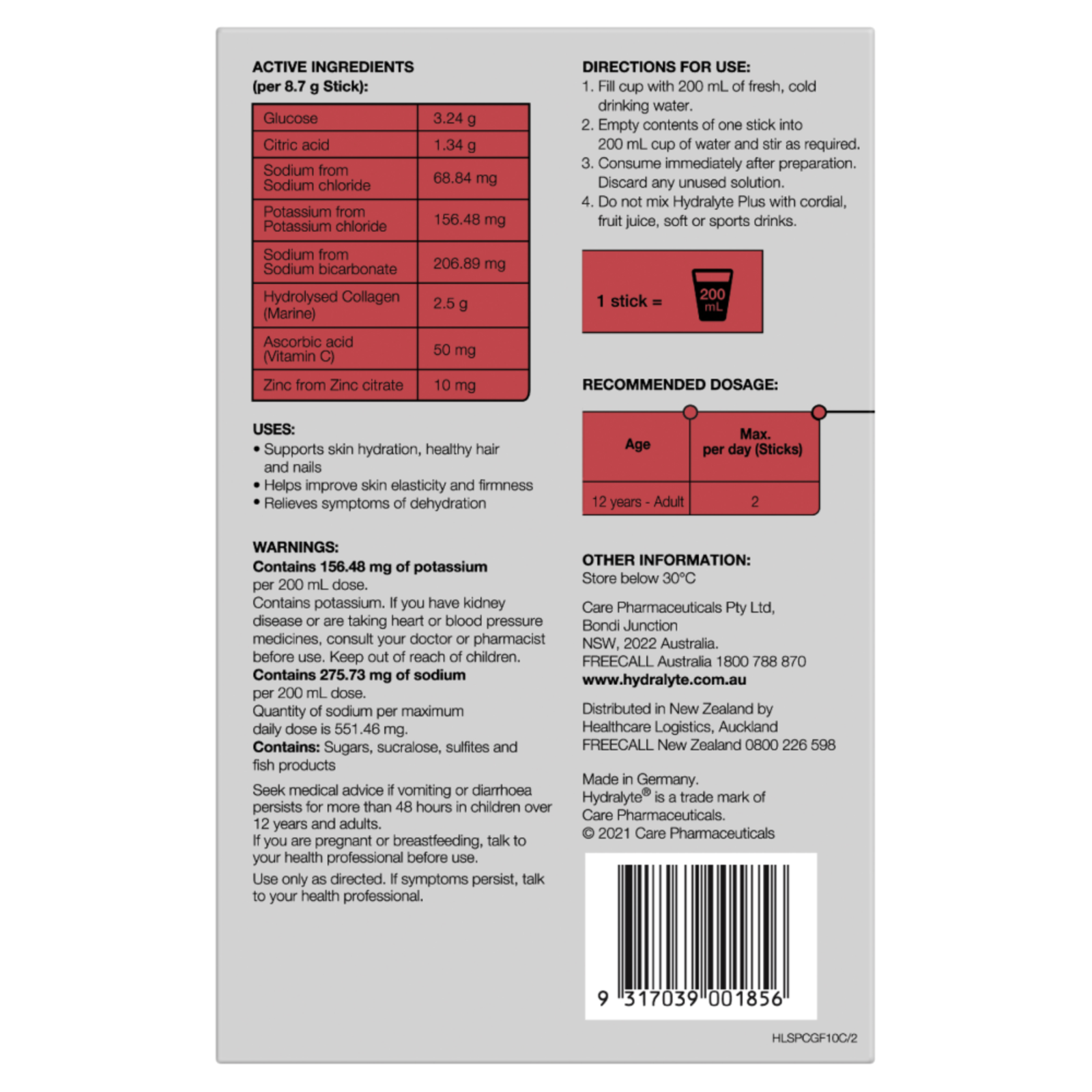 ACTIVE INGREDIENTS
(per 8.7 g Stick):

| Glucose | 3.24 g |
|---|---|
| Citric acid | 1.34 g |
| Sodium from Sodium chloride | 68.84 mg |
| Potassium from Potassium chloride | 156.48 mg |
| Sodium from Sodium bicarbonate | 206.89 mg |
| Hydrolysed Collagen (Marine) | 2.5 g |
| Ascorbic acid (Vitamin C) | 50 mg |
| Zinc from Zinc citrate | 10 mg |

USES:
• Supports skin hydration, healthy hair and nails
• Helps improve skin elasticity and firmness
• Relieves symptoms of dehydration

WARNINGS:
Contains 156.48 mg of potassium per 200 mL dose.
Contains potassium. If you have kidney disease or are taking heart or blood pressure medicines, consult your doctor or pharmacist before use. Keep out of reach of children.
Contains 275.73 mg of sodium per 200 mL dose.
Quantity of sodium per maximum daily dose is 551.46 mg.
Contains: Sugars, sucralose, sulfites and fish products

Seek medical advice if vomiting or diarrhoea persists for more than 48 hours in children over 12 years and adults.
If you are pregnant or breastfeeding, talk to your health professional before use.
Use only as directed. If symptoms persist, talk to your health professional.

DIRECTIONS FOR USE:
1. Fill cup with 200 mL of fresh, cold drinking water.
2. Empty contents of one stick into 200 mL cup of water and stir as required.
3. Consume immediately after preparation. Discard any unused solution.
4. Do not mix Hydralyte Plus with cordial, fruit juice, soft or sports drinks.

1 stick = 200 mL

RECOMMENDED DOSAGE:

| Age | Max. per day (Sticks) |
|---|---|
| 12 years - Adult | 2 |

OTHER INFORMATION:
Store below 30°C

Care Pharmaceuticals Pty Ltd, Bondi Junction NSW, 2022 Australia.
FREECALL Australia 1800 788 870
www.hydralyte.com.au

Distributed in New Zealand by Healthcare Logistics, Auckland
FREECALL New Zealand 0800 226 598

Made in Germany.
Hydralyte® is a trade mark of Care Pharmaceuticals.
© 2021 Care Pharmaceuticals

9 317039 001856

HLSPCGF10C/2